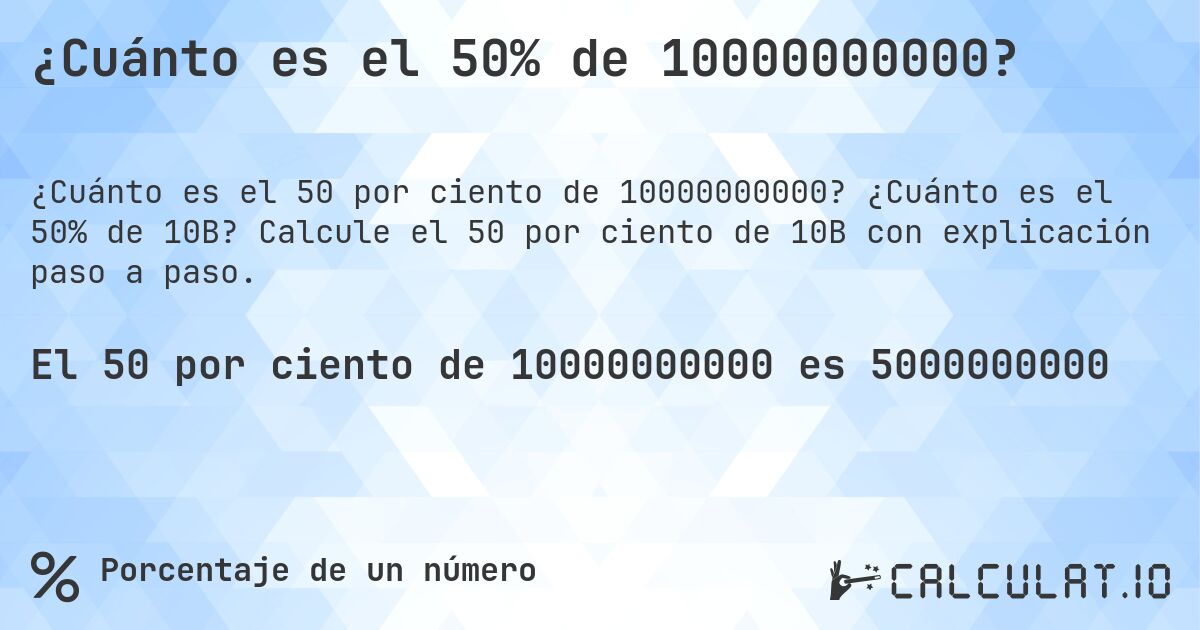 ¿Cuánto es el 50% de 10000000000?

¿Cuánto es el 50 por ciento de 10000000000? ¿Cuánto es el 50% de 10B? Calcule el 50 por ciento de 10B con explicación paso a paso.

El 50 por ciento de 10000000000 es 5000000000

% Porcentaje de un número

CALCULAT.IO